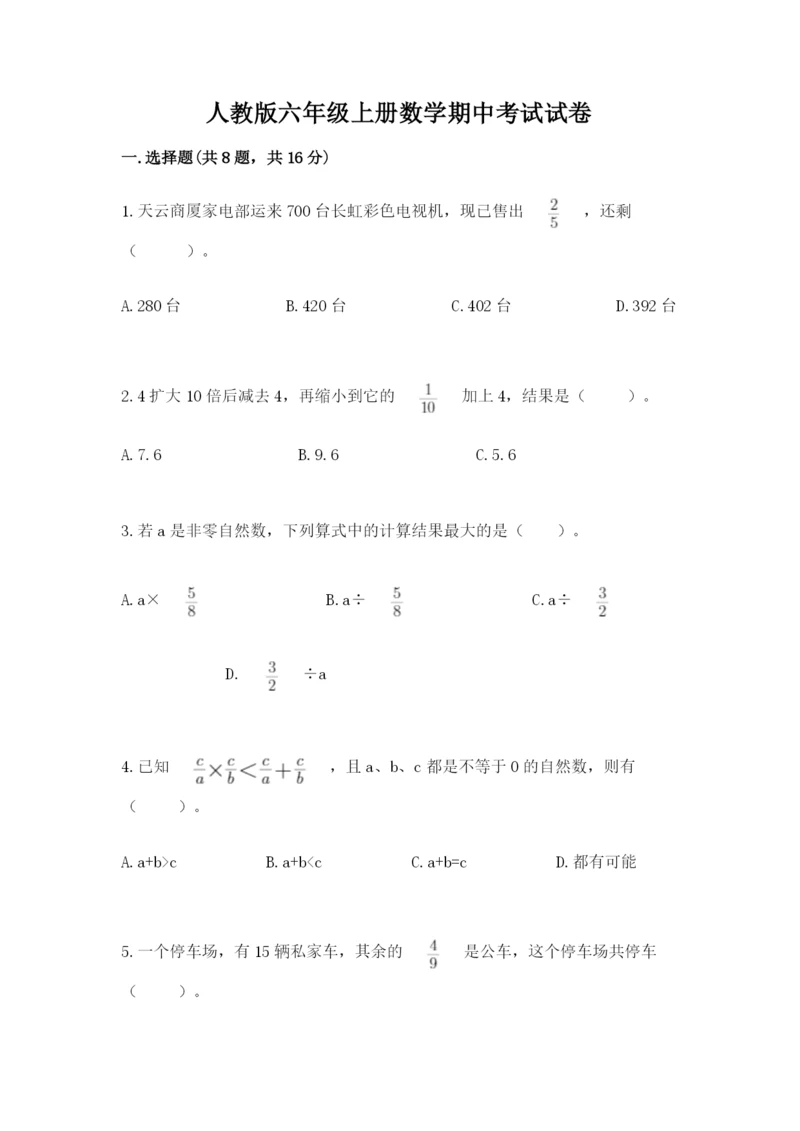 人教版六年级上册数学期中考试试卷

一.选择题(共8题，共16分)

1.天云商厦家电部运来700台长虹彩色电视机，现已售出 $\frac{2}{5}$ ，还剩（　　）。

A.280台　　B.420台　　C.402台　　D.392台

2.4扩大10倍后减去4，再缩小到它的 $\frac{1}{10}$ 加上4，结果是（　　）。

A.7.6　　B.9.6　　C.5.6

3.若a是非零自然数，下列算式中的计算结果最大的是（　　）。

A.a× $\frac{5}{8}$　　B.a÷ $\frac{5}{8}$　　C.a÷ $\frac{3}{2}$

D. $\frac{3}{2}$ ÷a

4.已知 $\frac{c}{a}\times\frac{c}{b}<\frac{c}{a}+\frac{c}{b}$ ，且a、b、c都是不等于0的自然数，则有（　　）。

A.a+b>c　　B.a+b<c　　C.a+b=c　　D.都有可能

5.一个停车场，有15辆私家车，其余的 $\frac{4}{9}$ 是公车，这个停车场共停车（　　）。